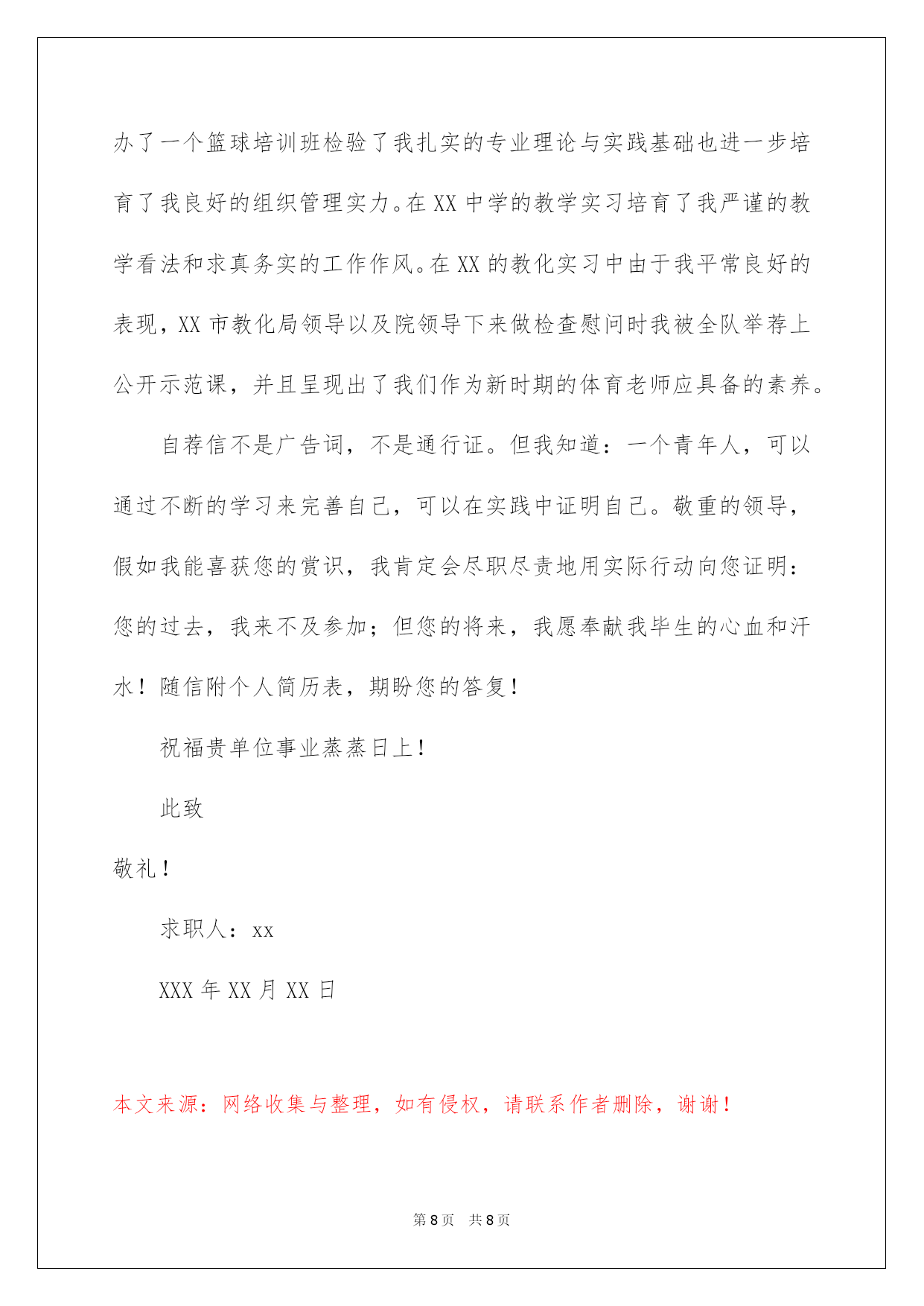 办了一个篮球培训班检验了我扎实的专业理论与实践基础也进一步培育了我良好的组织管理实力。在 XX 中学的教学实习培育了我严谨的教学看法和求真务实的工作作风。在 XX 的教化实习中由于我平常良好的表现，XX 市教化局领导以及院领导下来做检查慰问时我被全队举荐上公开示范课，并且呈现出了我们作为新时期的体育老师应具备的素养。

自荐信不是广告词，不是通行证。但我知道：一个青年人，可以通过不断的学习来完善自己，可以在实践中证明自己。敬重的领导，假如我能喜获您的赏识，我肯定会尽职尽责地用实际行动向您证明：您的过去，我来不及参加；但您的将来，我愿奉献我毕生的心血和汗水！随信附个人简历表，期盼您的答复！

祝福贵单位事业蒸蒸日上！

此致

敬礼！

求职人：xx

XXX 年 XX 月 XX 日

本文来源：网络收集与整理，如有侵权，请联系作者删除，谢谢！

第 8 页 共 8 页